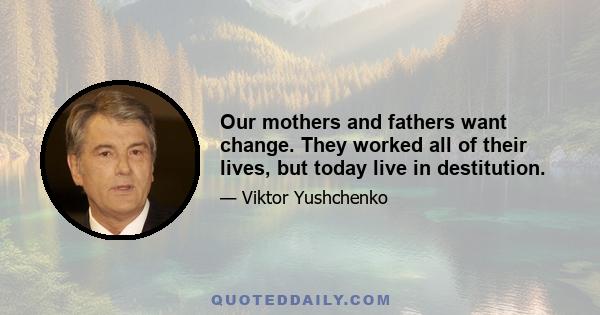 Our mothers and fathers want change. They worked all of their lives, but today live in destitution.

— Viktor Yushchenko

QUOTEDDAILY.COM